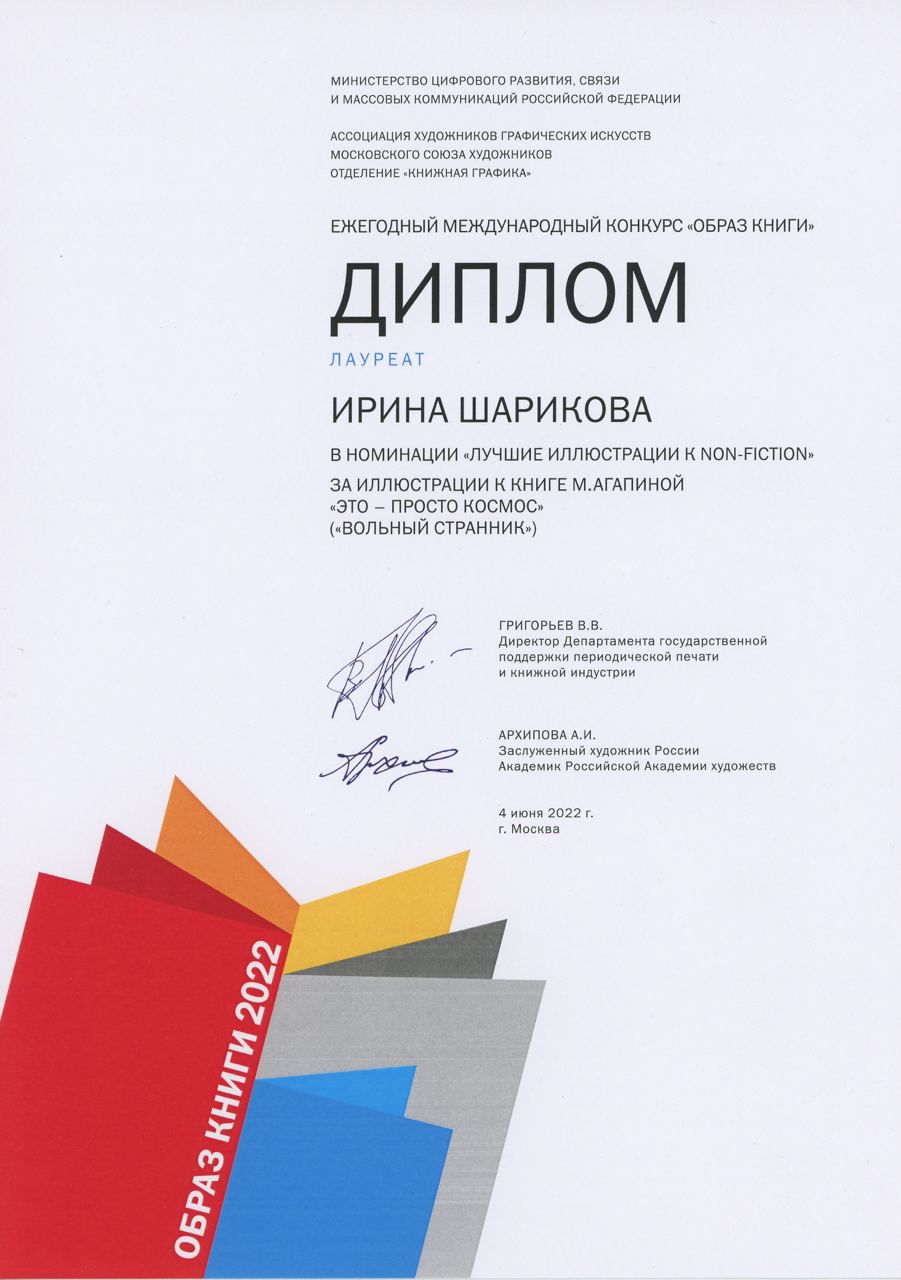 МИНИСТЕРСТВО ЦИФРОВОГО РАЗВИТИЯ, СВЯЗИ И МАССОВЫХ КОММУНИКАЦИЙ РОССИЙСКОЙ ФЕДЕРАЦИИ

АССОЦИАЦИЯ ХУДОЖНИКОВ ГРАФИЧЕСКИХ ИСКУССТВ
МОСКОВСКОГО СОЮЗА ХУДОЖНИКОВ
ОТДЕЛЕНИЕ «КНИЖНАЯ ГРАФИКА»

ЕЖЕГОДНЫЙ МЕЖДУНАРОДНЫЙ КОНКУРС «ОБРАЗ КНИГИ»

ДИПЛОМ

ЛАУРЕАТ

ИРИНА ШАРИКОВА

В НОМИНАЦИИ «ЛУЧШИЕ ИЛЛЮСТРАЦИИ К NON-FICTION»

ЗА ИЛЛЮСТРАЦИИ К КНИГЕ М.АГАПИНОЙ
«ЭТО – ПРОСТО КОСМОС»
(«ВОЛЬНЫЙ СТРАННИК»)

ГРИГОРЬЕВ В.В.
Директор Департамента государственной поддержки периодической печати и книжной индустрии

АРХИПОВА А.И.
Заслуженный художник России
Академик Российской Академии художеств

4 июня 2022 г.
г. Москва

ОБРАЗ КНИГИ 2022